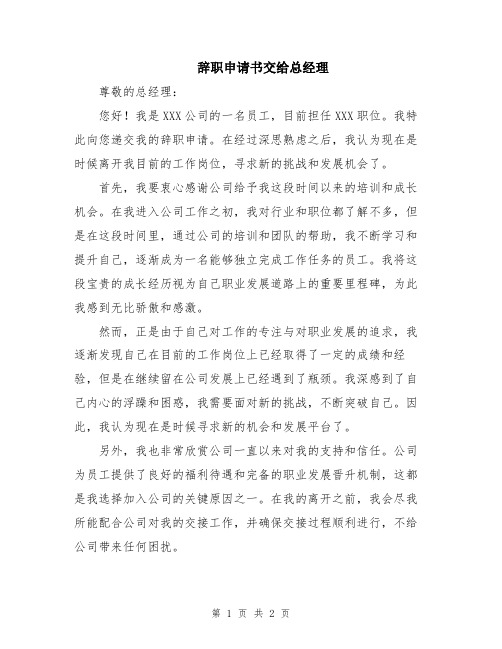 辞职申请书交给总经理

尊敬的总经理：

您好！我是XXX公司的一名员工，目前担任XXX职位。我特此向您递交我的辞职申请。在经过深思熟虑之后，我认为现在是时候离开我目前的工作岗位，寻求新的挑战和发展机会了。

首先，我要衷心感谢公司给予我这段时间以来的培训和成长机会。在我进入公司工作之初，我对行业和职位都了解不多，但是在这段时间里，通过公司的培训和团队的帮助，我不断学习和提升自己，逐渐成为一名能够独立完成工作任务的员工。我将这段宝贵的成长经历视为自己职业发展道路上的重要里程碑，为此我感到无比骄傲和感激。

然而，正是由于自己对工作的专注与对职业发展的追求，我逐渐发现自己在目前的工作岗位上已经取得了一定的成绩和经验，但是在继续留在公司发展上已经遇到了瓶颈。我深感到了自己内心的浮躁和困惑，我需要面对新的挑战，不断突破自己。因此，我认为现在是时候寻求新的机会和发展平台了。

另外，我也非常欣赏公司一直以来对我的支持和信任。公司为员工提供了良好的福利待遇和完备的职业发展晋升机制，这都是我选择加入公司的关键原因之一。在我的离开之前，我会尽我所能配合公司对我的交接工作，并确保交接过程顺利进行，不给公司带来任何困扰。

第 1 页 共 2 页